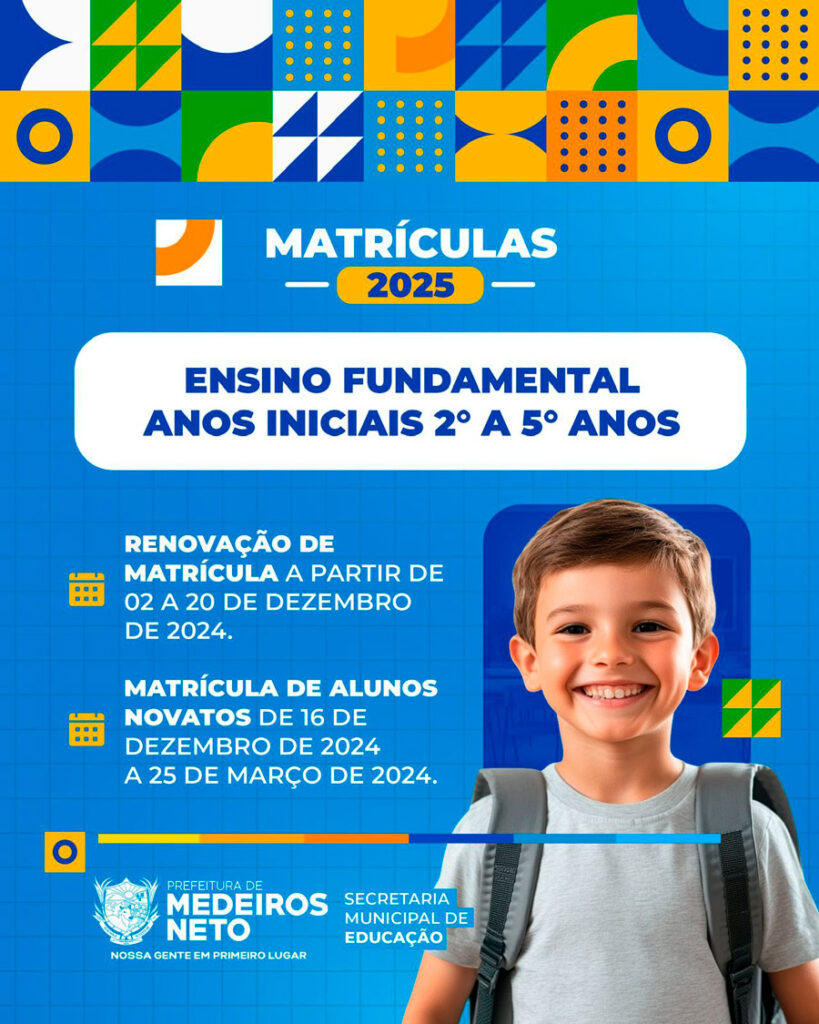 MATRÍCULAS
2025

ENSINO FUNDAMENTAL
ANOS INICIAIS 2° A 5° ANOS

RENOVAÇÃO DE MATRÍCULA A PARTIR DE 02 A 20 DE DEZEMBRO DE 2024.

MATRÍCULA DE ALUNOS NOVATOS DE 16 DE DEZEMBRO DE 2024 A 25 DE MARÇO DE 2024.

PREFEITURA DE
MEDEIROS NETO
NOSSA GENTE EM PRIMEIRO LUGAR

SECRETARIA MUNICIPAL DE EDUCAÇÃO